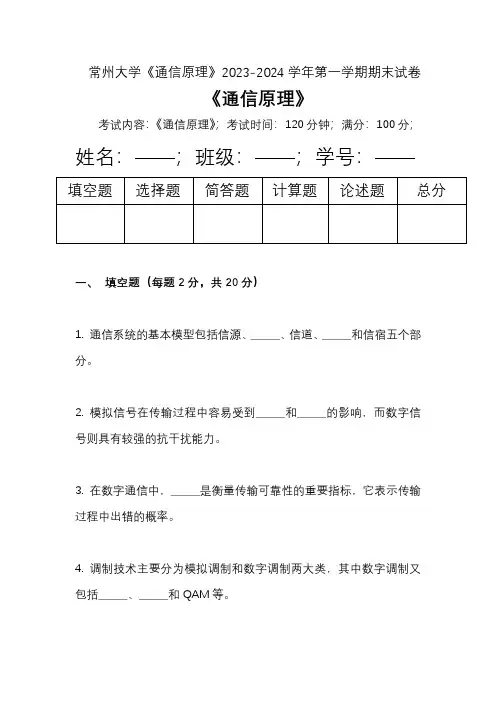 常州大学《通信原理》2023-2024 学年第一学期期末试卷

《通信原理》

考试内容:《通信原理》; 考试时间: 120 分钟; 满分: 100 分;

姓名: ——; 班级: ——; 学号: ——

| 填空题 | 选择题 | 简答题 | 计算题 | 论述题 | 总分 |
|---|---|---|---|---|---|
|  |  |  |  |  |  |

一、 填空题(每题 2 分,共 20 分)

1. 通信系统的基本模型包括信源、_____、信道、_____和信宿五个部分。

2. 模拟信号在传输过程中容易受到_____和_____的影响,而数字信号则具有较强的抗干扰能力。

3. 在数字通信中,_____是衡量传输可靠性的重要指标,它表示传输过程中出错的概率。

4. 调制技术主要分为模拟调制和数字调制两大类,其中数字调制又包括_____、_____和 QAM 等。